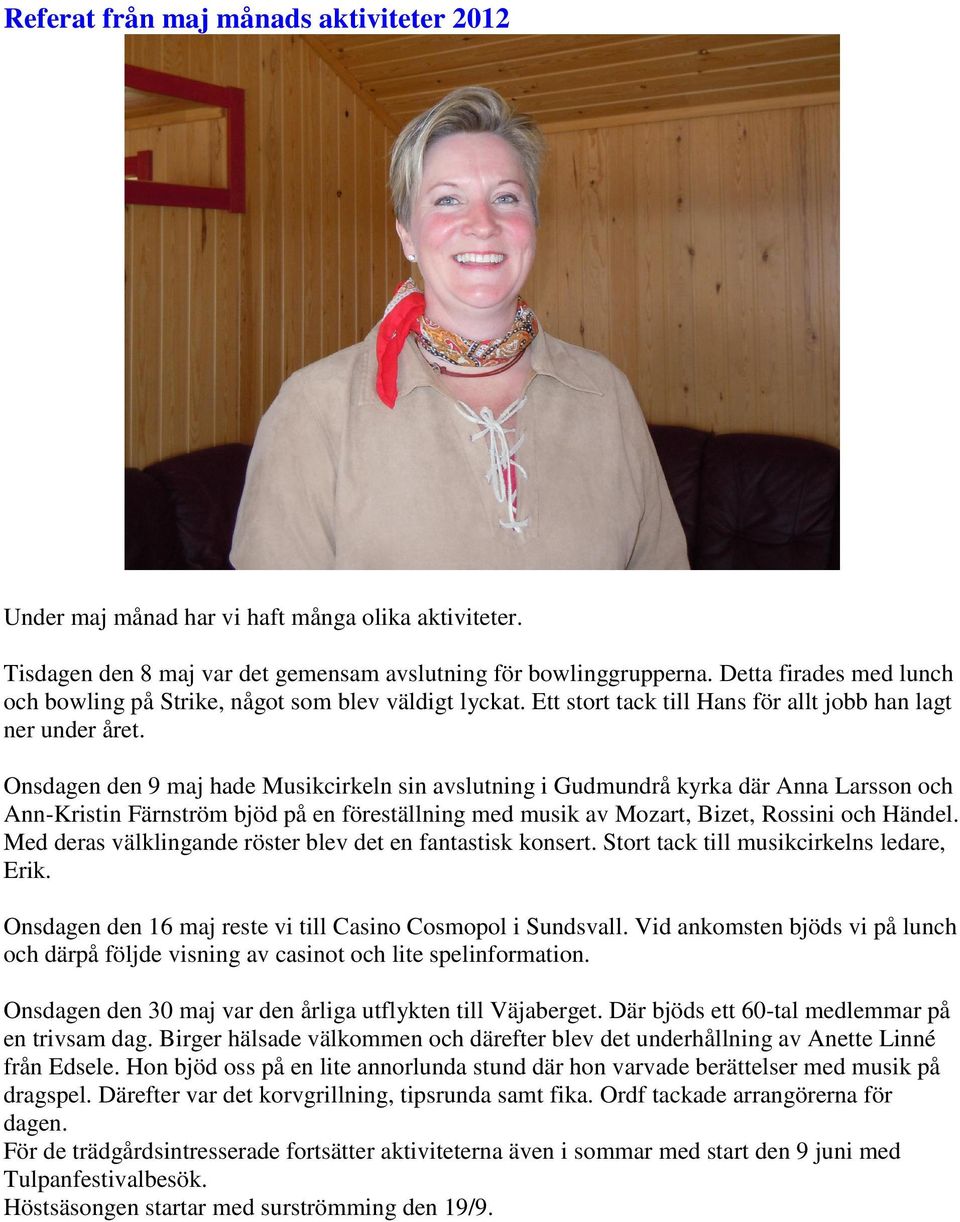 Referat från maj månads aktiviteter 2012

Under maj månad har vi haft många olika aktiviteter.

Tisdagen den 8 maj var det gemensam avslutning för bowlinggrupperna. Detta firades med lunch och bowling på Strike, något som blev väldigt lyckat. Ett stort tack till Hans för allt jobb han lagt ner under året.

Onsdagen den 9 maj hade Musikcirkeln sin avslutning i Gudmundrå kyrka där Anna Larsson och Ann-Kristin Färnström bjöd på en föreställning med musik av Mozart, Bizet, Rossini och Händel. Med deras välklingande röster blev det en fantastisk konsert. Stort tack till musikcirkelns ledare, Erik.

Onsdagen den 16 maj reste vi till Casino Cosmopol i Sundsvall. Vid ankomsten bjöds vi på lunch och därpå följde visning av casinot och lite spelinformation.

Onsdagen den 30 maj var den årliga utflykten till Väjaberget. Där bjöds ett 60-tal medlemmar på en trivsam dag. Birger hälsade välkommen och därefter blev det underhållning av Anette Linné från Edsele. Hon bjöd oss på en lite annorlunda stund där hon varvade berättelser med musik på dragspel. Därefter var det korvgrillning, tipsrunda samt fika. Ordf tackade arrangörerna för dagen.
För de trädgårdsintresserade fortsätter aktiviteterna även i sommar med start den 9 juni med Tulpanfestivalbesök.
Höstsäsongen startar med surströmming den 19/9.